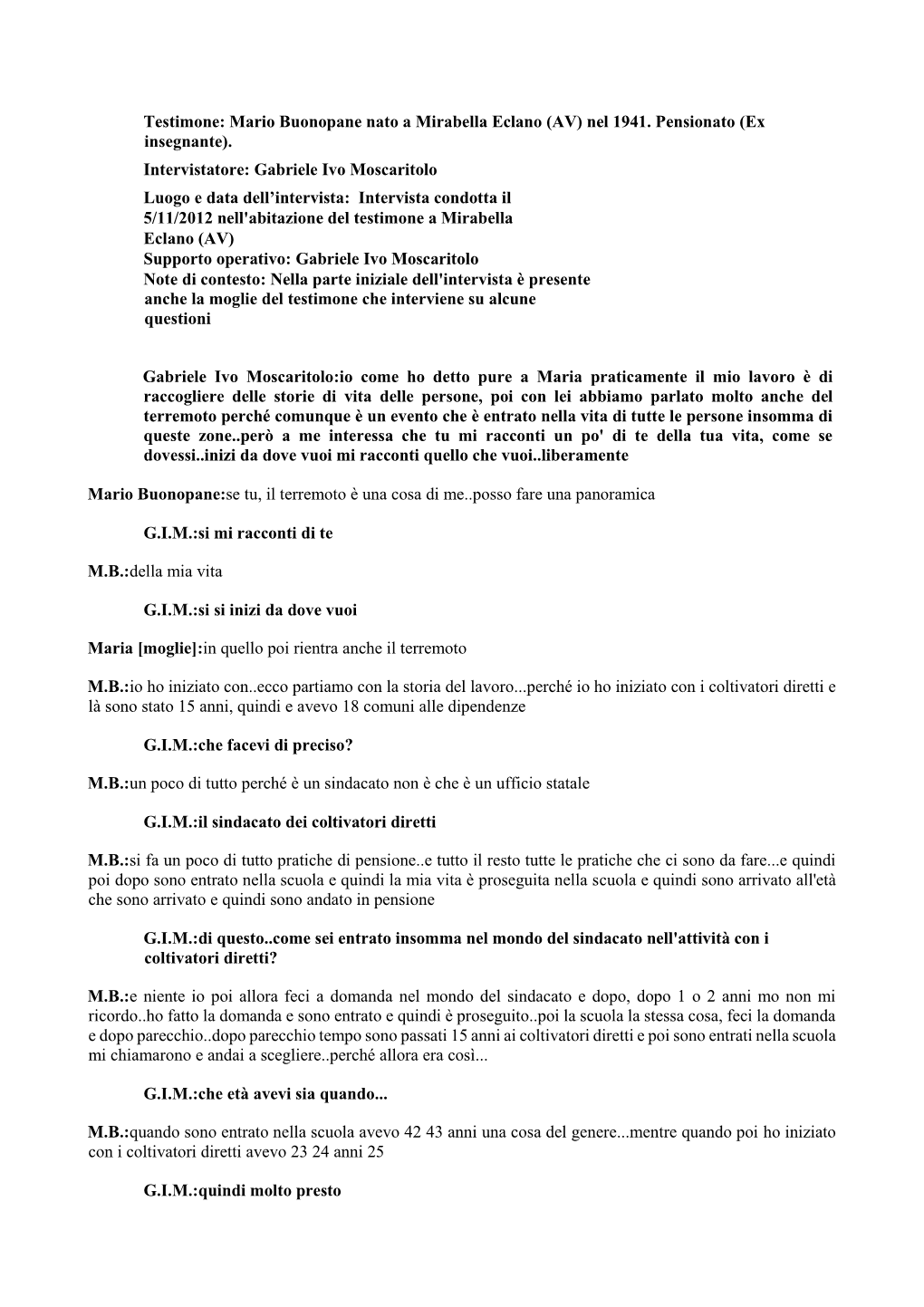 Testimone: Mario Buonopane nato a Mirabella Eclano (AV) nel 1941. Pensionato (Ex insegnante).

Intervistatore: Gabriele Ivo Moscaritolo

Luogo e data dell’intervista: Intervista condotta il 5/11/2012 nell'abitazione del testimone a Mirabella Eclano (AV)
Supporto operativo: Gabriele Ivo Moscaritolo
Note di contesto: Nella parte iniziale dell'intervista è presente anche la moglie del testimone che interviene su alcune questioni

Gabriele Ivo Moscaritolo:io come ho detto pure a Maria praticamente il mio lavoro è di raccogliere delle storie di vita delle persone, poi con lei abbiamo parlato molto anche del terremoto perché comunque è un evento che è entrato nella vita di tutte le persone insomma di queste zone..però a me interessa che tu mi racconti un po' di te della tua vita, come se dovessi..inizi da dove vuoi mi racconti quello che vuoi..liberamente

Mario Buonopane:se tu, il terremoto è una cosa di me..posso fare una panoramica

G.I.M.:si mi racconti di te

M.B.:della mia vita

G.I.M.:si si inizi da dove vuoi

Maria [moglie]:in quello poi rientra anche il terremoto

M.B.:io ho iniziato con..ecco partiamo con la storia del lavoro...perché io ho iniziato con i coltivatori diretti e là sono stato 15 anni, quindi e avevo 18 comuni alle dipendenze

G.I.M.:che facevi di preciso?

M.B.:un poco di tutto perché è un sindacato non è che è un ufficio statale

G.I.M.:il sindacato dei coltivatori diretti

M.B.:si fa un poco di tutto pratiche di pensione..e tutto il resto tutte le pratiche che ci sono da fare...e quindi poi dopo sono entrato nella scuola e quindi la mia vita è proseguita nella scuola e quindi sono arrivato all'età che sono arrivato e quindi sono andato in pensione

G.I.M.:di questo..come sei entrato insomma nel mondo del sindacato nell'attività con i coltivatori diretti?

M.B.:e niente io poi allora feci a domanda nel mondo del sindacato e dopo, dopo 1 o 2 anni mo non mi ricordo..ho fatto la domanda e sono entrato e quindi è proseguito..poi la scuola la stessa cosa, feci la domanda e dopo parecchio..dopo parecchio tempo sono passati 15 anni ai coltivatori diretti e poi sono entrati nella scuola mi chiamarono e andai a scegliere..perché allora era così...

G.I.M.:che età avevi sia quando...

M.B.:quando sono entrato nella scuola avevo 42 43 anni una cosa del genere...mentre quando poi ho iniziato con i coltivatori diretti avevo 23 24 anni 25

G.I.M.:quindi molto presto